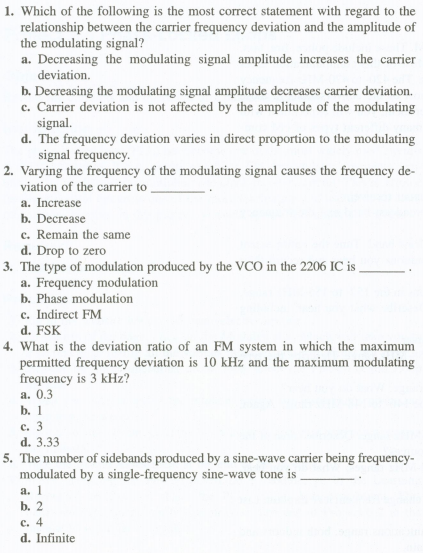 1. Which of the following is the most correct statement with regard to the relationship between the carrier frequency deviation and the amplitude of the modulating signal?
a. Decreasing the modulating signal amplitude increases the carrier deviation.
b. Decreasing the modulating signal amplitude decreases carrier deviation.
c. Carrier deviation is not affected by the amplitude of the modulating signal.
d. The frequency deviation varies in direct proportion to the modulating signal frequency.
2. Varying the frequency of the modulating signal causes the frequency deviation of the carrier to ________ .
a. Increase
b. Decrease
c. Remain the same
d. Drop to zero
3. The type of modulation produced by the VCO in the 2206 IC is _______ .
a. Frequency modulation
b. Phase modulation
c. Indirect FM
d. FSK
4. What is the deviation ratio of an FM system in which the maximum permitted frequency deviation is 10 kHz and the maximum modulating frequency is 3 kHz?
a. 0.3
b. 1
c. 3
d. 3.33
5. The number of sidebands produced by a sine-wave carrier being frequency-modulated by a single-frequency sine-wave tone is ________ .
a. 1
b. 2
c. 4
d. Infinite